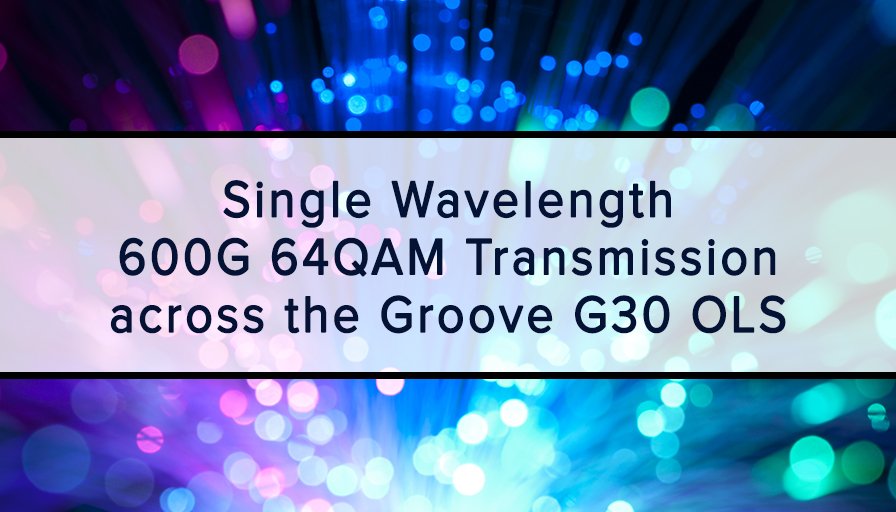 Single Wavelength
600G 64QAM Transmission
across the Groove G30 OLS